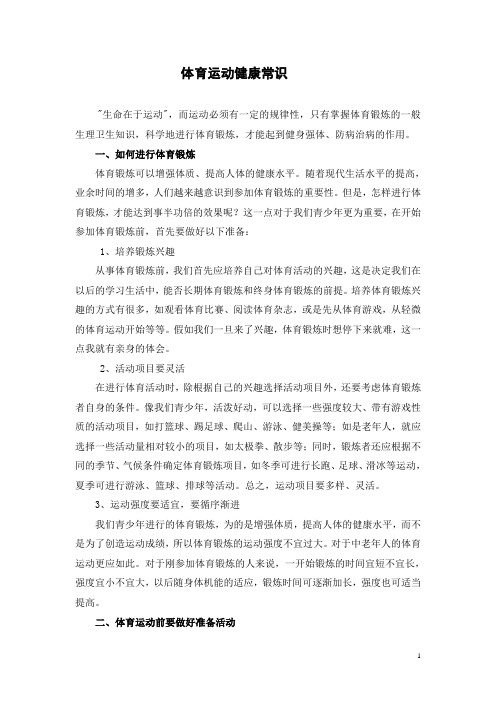 体育运动健康常识

"生命在于运动"，而运动必须有一定的规律性，只有掌握体育锻炼的一般生理卫生知识，科学地进行体育锻炼，才能起到健身强体、防病治病的作用。

一、如何进行体育锻炼

体育锻炼可以增强体质、提高人体的健康水平。随着现代生活水平的提高，业余时间的增多，人们越来越意识到参加体育锻炼的重要性。但是，怎样进行体育锻炼，才能达到事半功倍的效果呢？这一点对于我们青少年更为重要，在开始参加体育锻炼前，首先要做好以下准备：

1、培养锻炼兴趣

从事体育锻炼前，我们首先应培养自己对体育活动的兴趣，这是决定我们在以后的学习生活中，能否长期体育锻炼和终身体育锻炼的前提。培养体育锻炼兴趣的方式有很多，如观看体育比赛、阅读体育杂志，或是先从体育游戏，从轻微的体育运动开始等等。假如我们一旦来了兴趣，体育锻炼时想停下来就难，这一点我就有亲身的体会。

2、活动项目要灵活

在进行体育活动时，除根据自己的兴趣选择活动项目外，还要考虑体育锻炼者自身的条件。像我们青少年，活泼好动，可以选择一些强度较大、带有游戏性质的活动项目，如打篮球、踢足球、爬山、游泳、健美操等；如是老年人，就应选择一些活动量相对较小的项目，如太极拳、散步等；同时，锻炼者还应根据不同的季节、气候条件确定体育锻炼项目，如冬季可进行长跑、足球、滑冰等运动，夏季可进行游泳、篮球、排球等活动。总之，运动项目要多样、灵活。

3、运动强度要适宜，要循序渐进

我们青少年进行的体育锻炼，为的是增强体质，提高人体的健康水平，而不是为了创造运动成绩，所以体育锻炼的运动强度不宜过大。对于中老年人的体育运动更应如此。对于刚参加体育锻炼的人来说，一开始锻炼的时间宜短不宜长，强度宜小不宜大，以后随身体机能的适应，锻炼时间可逐渐加长，强度也可适当提高。

二、体育运动前要做好准备活动

1